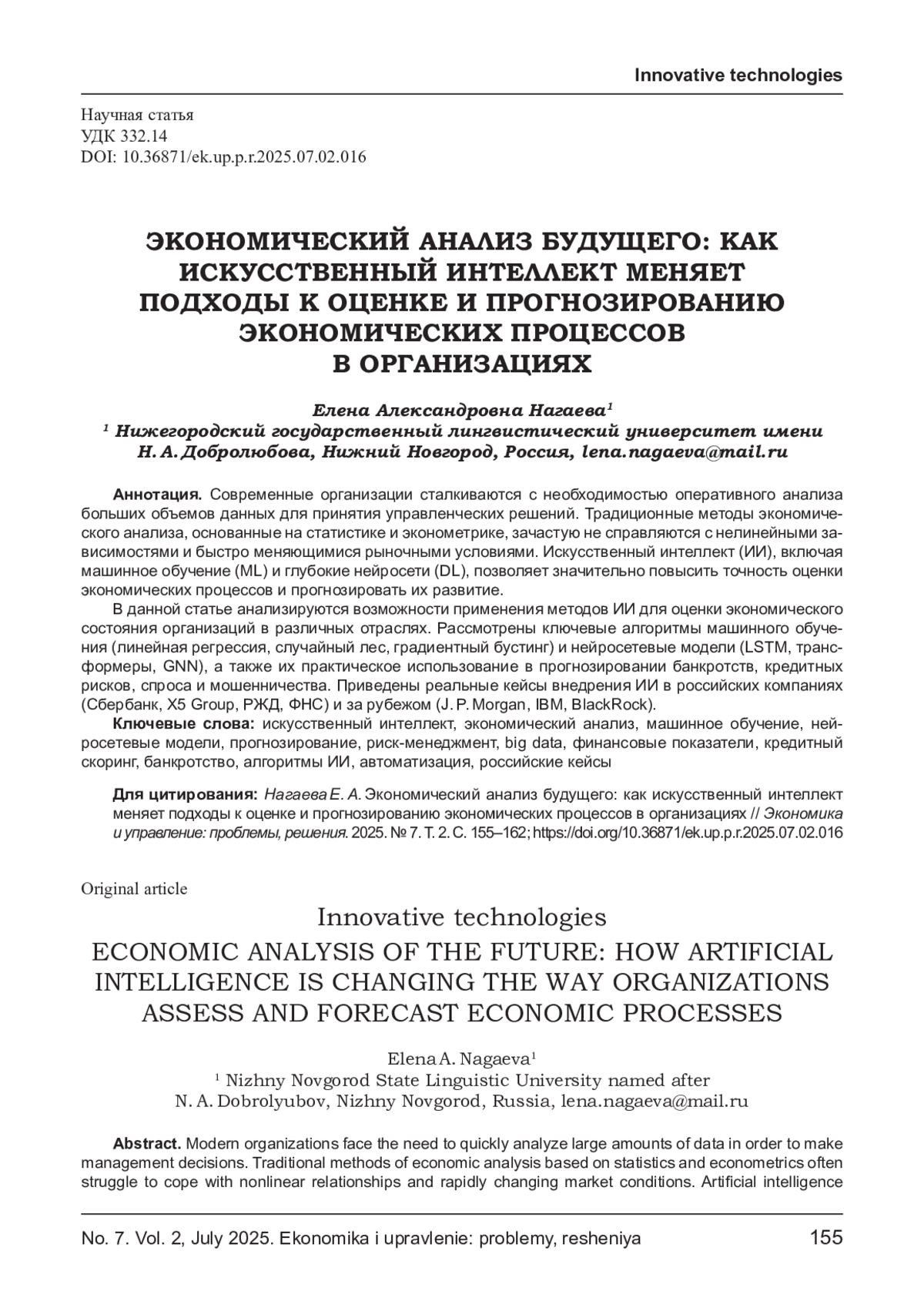 Innovative technologies

Научная статья
УДК 332.14
DOI: 10.36871/ek.up.p.r.2025.07.02.016

ЭКОНОМИЧЕСКИЙ АНАЛИЗ БУДУЩЕГО: КАК ИСКУССТВЕННЫЙ ИНТЕЛЛЕКТ МЕНЯЕТ ПОДХОДЫ К ОЦЕНКЕ И ПРОГНОЗИРОВАНИЮ ЭКОНОМИЧЕСКИХ ПРОЦЕССОВ В ОРГАНИЗАЦИЯХ

Елена Александровна Нагаева$^1$
$^1$ Нижегородский государственный лингвистический университет имени Н. А. Добролюбова, Нижний Новгород, Россия, lena.nagaeva@mail.ru

Аннотация. Современные организации сталкиваются с необходимостью оперативного анализа больших объемов данных для принятия управленческих решений. Традиционные методы экономического анализа, основанные на статистике и эконометрике, зачастую не справляются с нелинейными зависимостями и быстро меняющимися рыночными условиями. Искусственный интеллект (ИИ), включая машинное обучение (ML) и глубокие нейросети (DL), позволяет значительно повысить точность оценки экономических процессов и прогнозировать их развитие.

В данной статье анализируются возможности применения методов ИИ для оценки экономического состояния организаций в различных отраслях. Рассмотрены ключевые алгоритмы машинного обучения (линейная регрессия, случайный лес, градиентный бустинг) и нейросетевые модели (LSTM, трансформеры, GNN), а также их практическое использование в прогнозировании банкротств, кредитных рисков, спроса и мошенничества. Приведены реальные кейсы внедрения ИИ в российских компаниях (Сбербанк, X5 Group, РЖД, ФНС) и за рубежом (J. P. Morgan, IBM, BlackRock).

Ключевые слова: искусственный интеллект, экономический анализ, машинное обучение, нейросетевые модели, прогнозирование, риск-менеджмент, big data, финансовые показатели, кредитный скоринг, банкротство, алгоритмы ИИ, автоматизация, российские кейсы

Для цитирования: Нагаева Е. А. Экономический анализ будущего: как искусственный интеллект меняет подходы к оценке и прогнозированию экономических процессов в организациях // Экономика и управление: проблемы, решения. 2025. № 7. Т. 2. С. 155–162; https://doi.org/10.36871/ek.up.p.r.2025.07.02.016

Original article

Innovative technologies

ECONOMIC ANALYSIS OF THE FUTURE: HOW ARTIFICIAL INTELLIGENCE IS CHANGING THE WAY ORGANIZATIONS ASSESS AND FORECAST ECONOMIC PROCESSES

Elena A. Nagaeva$^1$
$^1$ Nizhny Novgorod State Linguistic University named after N. A. Dobrolyubov, Nizhny Novgorod, Russia, lena.nagaeva@mail.ru

Abstract. Modern organizations face the need to quickly analyze large amounts of data in order to make management decisions. Traditional methods of economic analysis based on statistics and econometrics often struggle to cope with nonlinear relationships and rapidly changing market conditions. Artificial intelligence

No. 7. Vol. 2, July 2025. Ekonomika i upravlenie: problemy, resheniya 155